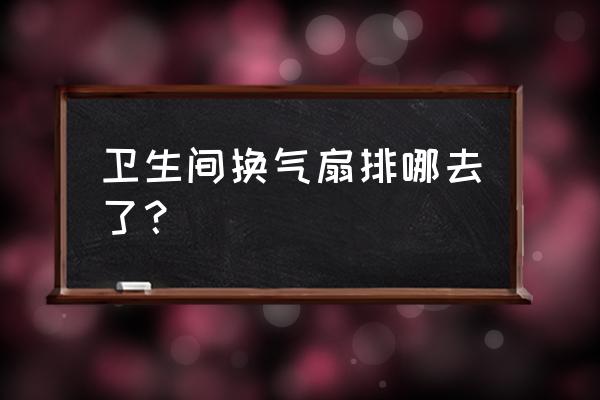 卫生间换气扇排哪去了？